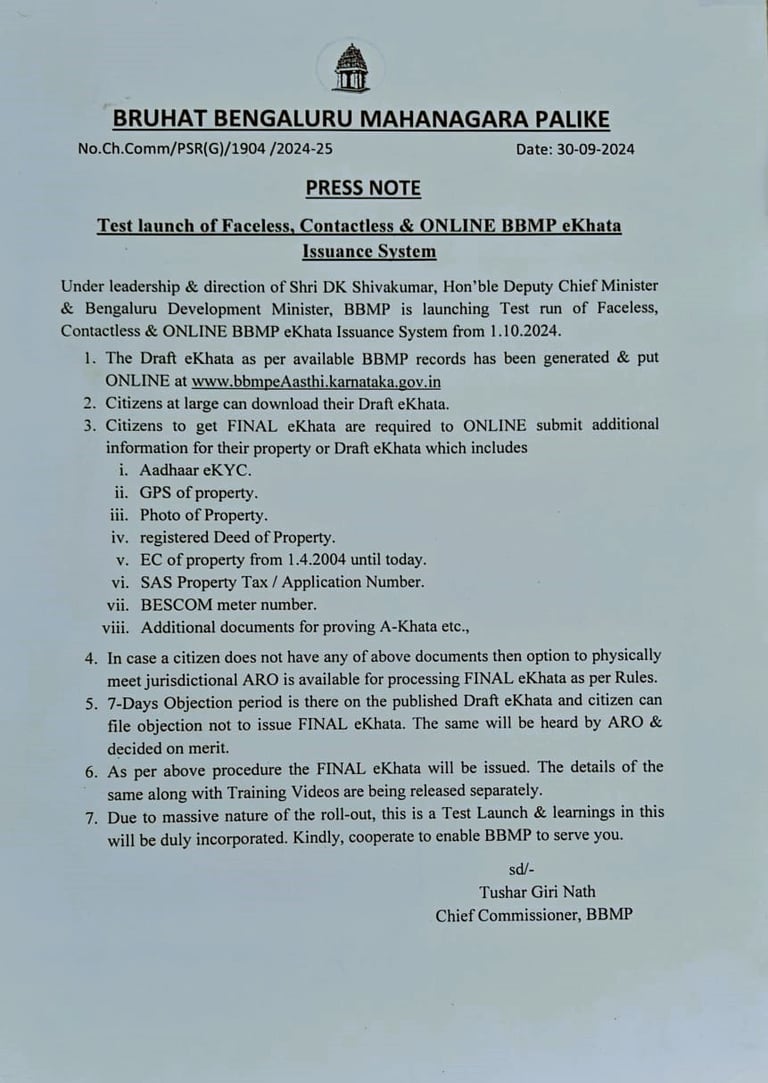 BRUHAT BENGALURU MAHANAGARA PALIKE

No.Ch.Comm/PSR(G)/1904 /2024-25

Date: 30-09-2024

PRESS NOTE

Test launch of Faceless, Contactless & ONLINE BBMP eKhata Issuance System

Under leadership & direction of Shri DK Shivakumar, Hon'ble Deputy Chief Minister & Bengaluru Development Minister, BBMP is launching Test run of Faceless, Contactless & ONLINE BBMP eKhata Issuance System from 1.10.2024.

1. The Draft eKhata as per available BBMP records has been generated & put ONLINE at www.bbmpeAasthi.karnataka.gov.in
2. Citizens at large can download their Draft eKhata.
3. Citizens to get FINAL eKhata are required to ONLINE submit additional information for their property or Draft eKhata which includes
i. Aadhaar eKYC.
ii. GPS of property.
iii. Photo of Property.
iv. registered Deed of Property.
v. EC of property from 1.4.2004 until today.
vi. SAS Property Tax / Application Number.
vii. BESCOM meter number.
viii. Additional documents for proving A-Khata etc.,
4. In case a citizen does not have any of above documents then option to physically meet jurisdictional ARO is available for processing FINAL eKhata as per Rules.
5. 7-Days Objection period is there on the published Draft eKhata and citizen can file objection not to issue FINAL eKhata. The same will be heard by ARO & decided on merit.
6. As per above procedure the FINAL eKhata will be issued. The details of the same along with Training Videos are being released separately.
7. Due to massive nature of the roll-out, this is a Test Launch & learnings in this will be duly incorporated. Kindly, cooperate to enable BBMP to serve you.

sd/-
Tushar Giri Nath
Chief Commissioner, BBMP